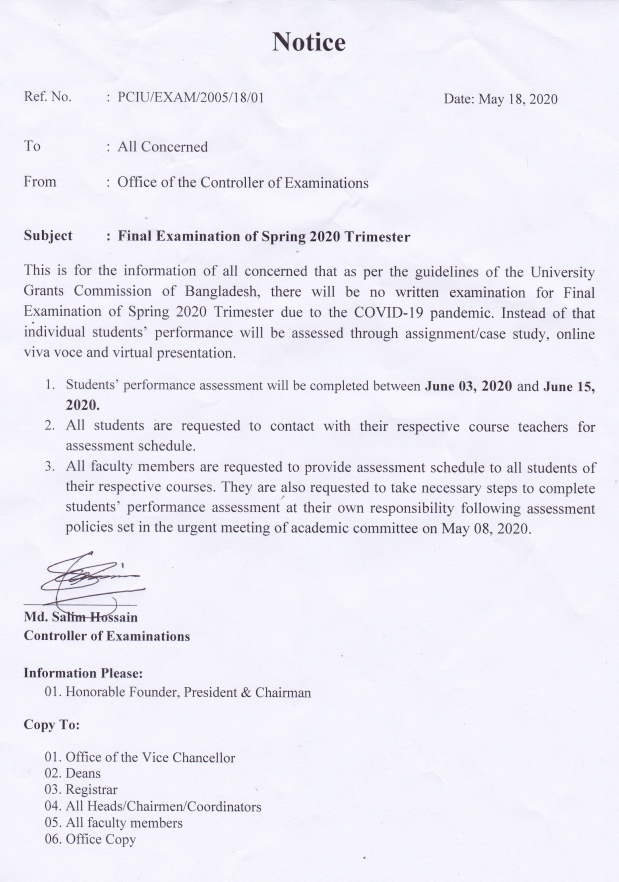 Notice

Ref. No. : PCIU/EXAM/2005/18/01

Date: May 18, 2020

To : All Concerned

From : Office of the Controller of Examinations

Subject : Final Examination of Spring 2020 Trimester

This is for the information of all concerned that as per the guidelines of the University Grants Commission of Bangladesh, there will be no written examination for Final Examination of Spring 2020 Trimester due to the COVID-19 pandemic. Instead of that individual students' performance will be assessed through assignment/case study, online viva voce and virtual presentation.

1. Students' performance assessment will be completed between June 03, 2020 and June 15, 2020.
2. All students are requested to contact with their respective course teachers for assessment schedule.
3. All faculty members are requested to provide assessment schedule to all students of their respective courses. They are also requested to take necessary steps to complete students' performance assessment at their own responsibility following assessment policies set in the urgent meeting of academic committee on May 08, 2020.

Md. Salim Hossain
Controller of Examinations

Information Please:
01. Honorable Founder, President & Chairman

Copy To:

01. Office of the Vice Chancellor
02. Deans
03. Registrar
04. All Heads/Chairmen/Coordinators
05. All faculty members
06. Office Copy